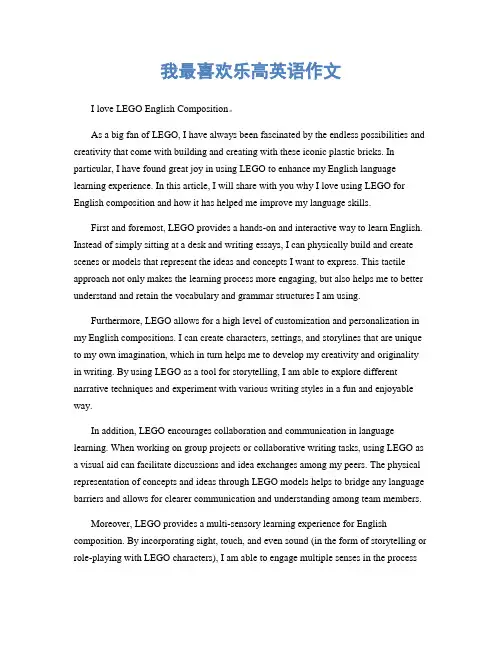 我最喜欢乐高英语作文

I love LEGO English Composition。

As a big fan of LEGO, I have always been fascinated by the endless possibilities and creativity that come with building and creating with these iconic plastic bricks. In particular, I have found great joy in using LEGO to enhance my English language learning experience. In this article, I will share with you why I love using LEGO for English composition and how it has helped me improve my language skills.

First and foremost, LEGO provides a hands-on and interactive way to learn English. Instead of simply sitting at a desk and writing essays, I can physically build and create scenes or models that represent the ideas and concepts I want to express. This tactile approach not only makes the learning process more engaging, but also helps me to better understand and retain the vocabulary and grammar structures I am using.

Furthermore, LEGO allows for a high level of customization and personalization in my English compositions. I can create characters, settings, and storylines that are unique to my own imagination, which in turn helps me to develop my creativity and originality in writing. By using LEGO as a tool for storytelling, I am able to explore different narrative techniques and experiment with various writing styles in a fun and enjoyable way.

In addition, LEGO encourages collaboration and communication in language learning. When working on group projects or collaborative writing tasks, using LEGO as a visual aid can facilitate discussions and idea exchanges among my peers. The physical representation of concepts and ideas through LEGO models helps to bridge any language barriers and allows for clearer communication and understanding among team members.

Moreover, LEGO provides a multi-sensory learning experience for English composition. By incorporating sight, touch, and even sound (in the form of storytelling or role-playing with LEGO characters), I am able to engage multiple senses in the process